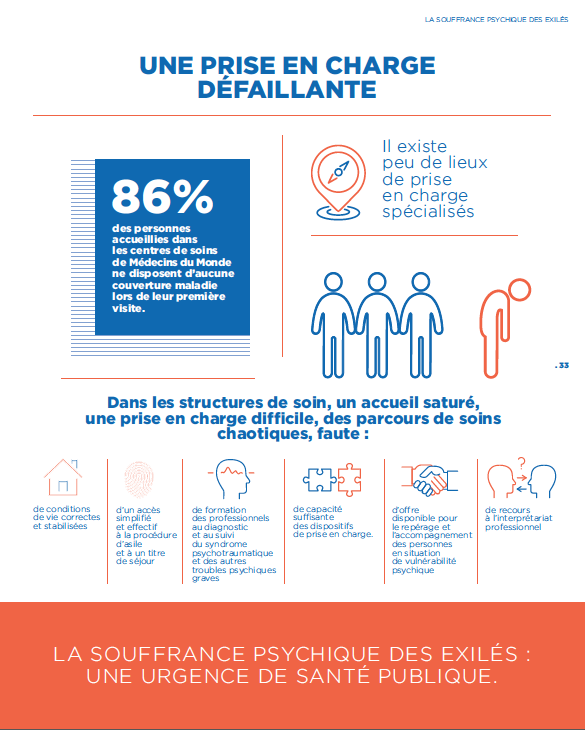 LA SOUFFRANCE PSYCHIQUE DES EXILÉS

UNE PRISE EN CHARGE DÉFAILLANTE

86%

des personnes accueillies dans les centres de soins de Médecins du Monde ne disposent d'aucune couverture maladie lors de leur première visite.

Il existe peu de lieux de prise en charge spécialisés

. 33

Dans les structures de soin, un accueil saturé, une prise en charge difficile, des parcours de soins chaotiques, faute :

de conditions de vie correctes et stabilisées

d'un accès simplifié et effectif à la procédure d'asile et à un titre de séjour

de formation des professionnels au diagnostic et au suivi du syndrome psychotraumatique et des autres troubles psychiques graves

de capacité suffisante des dispositifs de prise en charge.

d'offre disponible pour le repérage et l'accompagnement des personnes en situation de vulnérabilité psychique

de recours à l'interprétariat professionnel

LA SOUFFRANCE PSYCHIQUE DES EXILÉS : UNE URGENCE DE SANTÉ PUBLIQUE.